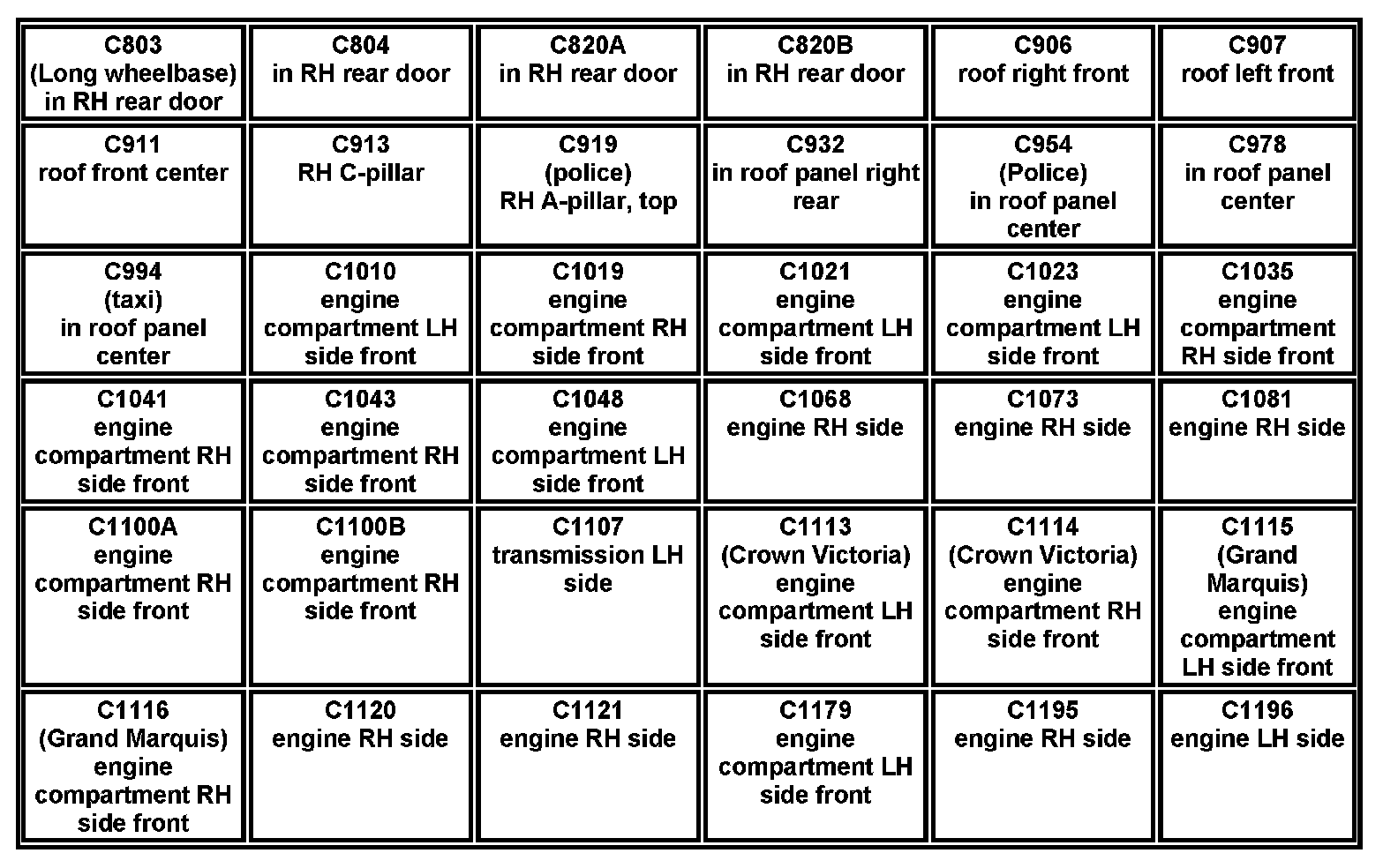 | C803 (Long wheelbase) in RH rear door | C804 in RH rear door | C820A in RH rear door | C820B in RH rear door | C906 roof right front | C907 roof left front |
|---|---|---|---|---|---|
| C911 roof front center | C913 RH C-pillar | C919 (police) RH A-pillar, top | C932 in roof panel right rear | C954 (Police) in roof panel center | C978 in roof panel center |
| C994 (taxi) in roof panel center | C1010 engine compartment LH side front | C1019 engine compartment RH side front | C1021 engine compartment LH side front | C1023 engine compartment LH side front | C1035 engine compartment RH side front |
| C1041 engine compartment RH side front | C1043 engine compartment RH side front | C1048 engine compartment LH side front | C1068 engine RH side | C1073 engine RH side | C1081 engine RH side |
| C1100A engine compartment RH side front | C1100B engine compartment RH side front | C1107 transmission LH side | C1113 (Crown Victoria) engine compartment LH side front | C1114 (Crown Victoria) engine compartment RH side front | C1115 (Grand Marquis) engine compartment LH side front |
| C1116 (Grand Marquis) engine compartment RH side front | C1120 engine RH side | C1121 engine RH side | C1179 engine compartment LH side front | C1195 engine RH side | C1196 engine LH side |